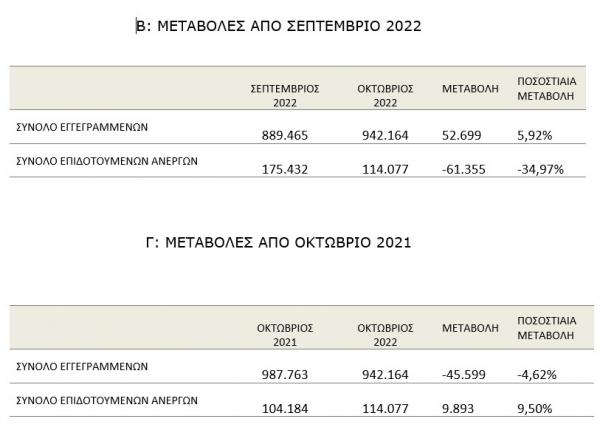 Β: ΜΕΤΑΒΟΛΕΣ ΑΠΟ ΣΕΠΤΕΜΒΡΙΟ 2022

| | ΣΕΠΤΕΜΒΡΙΟΣ 2022 | ΟΚΤΩΒΡΙΟΣ 2022 | ΜΕΤΑΒΟΛΗ | ΠΟΣΟΣΤΙΑΙΑ ΜΕΤΑΒΟΛΗ |
|---|---|---|---|---|
| ΣΥΝΟΛΟ ΕΓΓΕΓΡΑΜΜΕΝΩΝ | 889.465 | 942.164 | 52.699 | 5,92% |
| ΣΥΝΟΛΟ ΕΠΙΔΟΤΟΥΜΕΝΩΝ ΑΝΕΡΓΩΝ | 175.432 | 114.077 | -61.355 | -34,97% |

Γ: ΜΕΤΑΒΟΛΕΣ ΑΠΟ ΟΚΤΩΒΡΙΟ 2021

| | ΟΚΤΩΒΡΙΟΣ 2021 | ΟΚΤΩΒΡΙΟΣ 2022 | ΜΕΤΑΒΟΛΗ | ΠΟΣΟΣΤΙΑΙΑ ΜΕΤΑΒΟΛΗ |
|---|---|---|---|---|
| ΣΥΝΟΛΟ ΕΓΓΕΓΡΑΜΜΕΝΩΝ | 987.763 | 942.164 | -45.599 | -4,62% |
| ΣΥΝΟΛΟ ΕΠΙΔΟΤΟΥΜΕΝΩΝ ΑΝΕΡΓΩΝ | 104.184 | 114.077 | 9.893 | 9,50% |